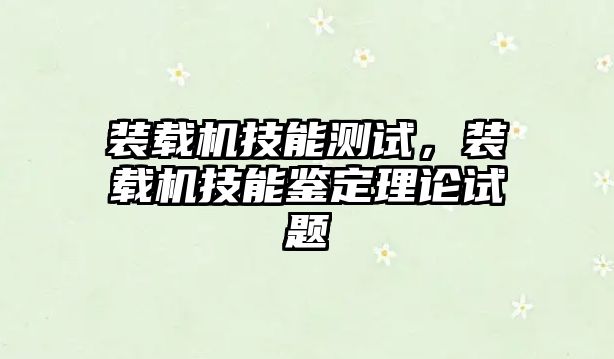 装载机技能测试，装载机技能鉴定理论试题